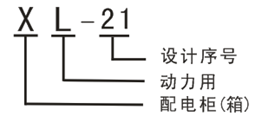 X L - 21

设计序号
动力用
配电柜(箱)